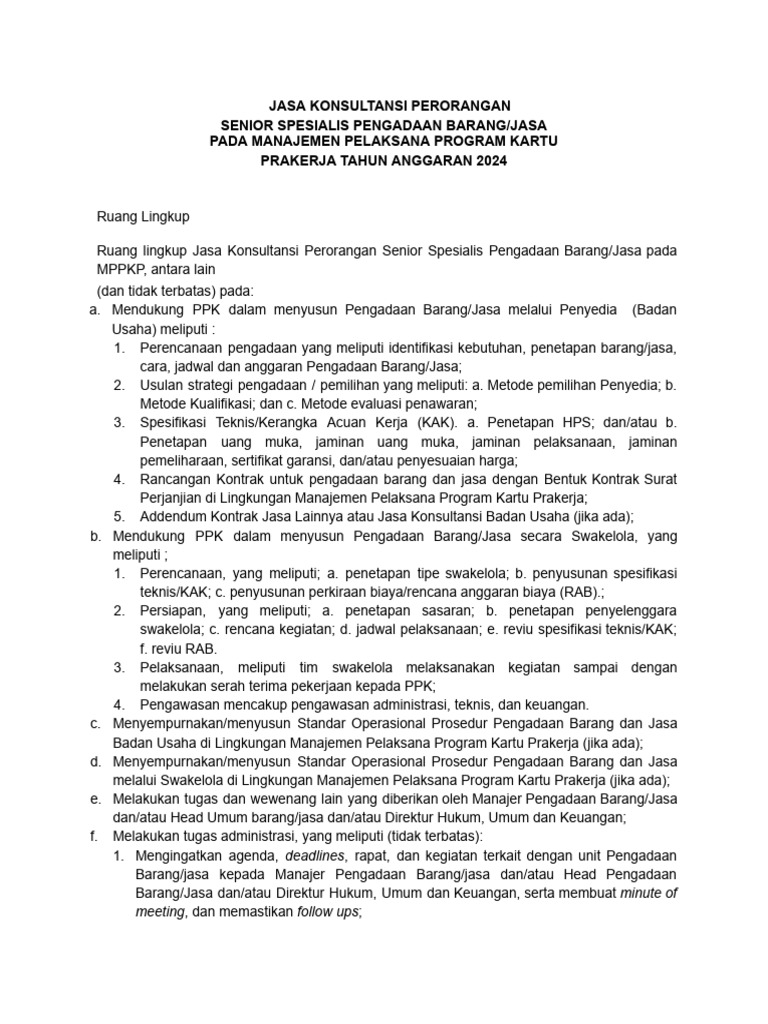 JASA KONSULTANSI PERORANGAN
SENIOR SPESIALIS PENGADAAN BARANG/JASA
PADA MANAJEMEN PELAKSANA PROGRAM KARTU
PRAKERJA TAHUN ANGGARAN 2024

Ruang Lingkup

Ruang lingkup Jasa Konsultansi Perorangan Senior Spesialis Pengadaan Barang/Jasa pada MPPKP, antara lain
(dan tidak terbatas) pada:
a. Mendukung PPK dalam menyusun Pengadaan Barang/Jasa melalui Penyedia (Badan Usaha) meliputi :
1. Perencanaan pengadaan yang meliputi identifikasi kebutuhan, penetapan barang/jasa, cara, jadwal dan anggaran Pengadaan Barang/Jasa;
2. Usulan strategi pengadaan / pemilihan yang meliputi: a. Metode pemilihan Penyedia; b. Metode Kualifikasi; dan c. Metode evaluasi penawaran;
3. Spesifikasi Teknis/Kerangka Acuan Kerja (KAK). a. Penetapan HPS; dan/atau b. Penetapan uang muka, jaminan uang muka, jaminan pelaksanaan, jaminan pemeliharaan, sertifikat garansi, dan/atau penyesuaian harga;
4. Rancangan Kontrak untuk pengadaan barang dan jasa dengan Bentuk Kontrak Surat Perjanjian di Lingkungan Manajemen Pelaksana Program Kartu Prakerja;
5. Addendum Kontrak Jasa Lainnya atau Jasa Konsultansi Badan Usaha (jika ada);
b. Mendukung PPK dalam menyusun Pengadaan Barang/Jasa secara Swakelola, yang meliputi ;
1. Perencanaan, yang meliputi; a. penetapan tipe swakelola; b. penyusunan spesifikasi teknis/KAK; c. penyusunan perkiraan biaya/rencana anggaran biaya (RAB).;
2. Persiapan, yang meliputi; a. penetapan sasaran; b. penetapan penyelenggara swakelola; c. rencana kegiatan; d. jadwal pelaksanaan; e. reviu spesifikasi teknis/KAK; f. reviu RAB.
3. Pelaksanaan, meliputi tim swakelola melaksanakan kegiatan sampai dengan melakukan serah terima pekerjaan kepada PPK;
4. Pengawasan mencakup pengawasan administrasi, teknis, dan keuangan.
c. Menyempurnakan/menyusun Standar Operasional Prosedur Pengadaan Barang dan Jasa Badan Usaha di Lingkungan Manajemen Pelaksana Program Kartu Prakerja (jika ada);
d. Menyempurnakan/menyusun Standar Operasional Prosedur Pengadaan Barang dan Jasa melalui Swakelola di Lingkungan Manajemen Pelaksana Program Kartu Prakerja (jika ada);
e. Melakukan tugas dan wewenang lain yang diberikan oleh Manajer Pengadaan Barang/Jasa dan/atau Head Umum barang/jasa dan/atau Direktur Hukum, Umum dan Keuangan;
f. Melakukan tugas administrasi, yang meliputi (tidak terbatas):
1. Mengingatkan agenda, deadlines, rapat, dan kegiatan terkait dengan unit Pengadaan Barang/jasa kepada Manajer Pengadaan Barang/jasa dan/atau Head Pengadaan Barang/Jasa dan/atau Direktur Hukum, Umum dan Keuangan, serta membuat minute of meeting, dan memastikan follow ups;